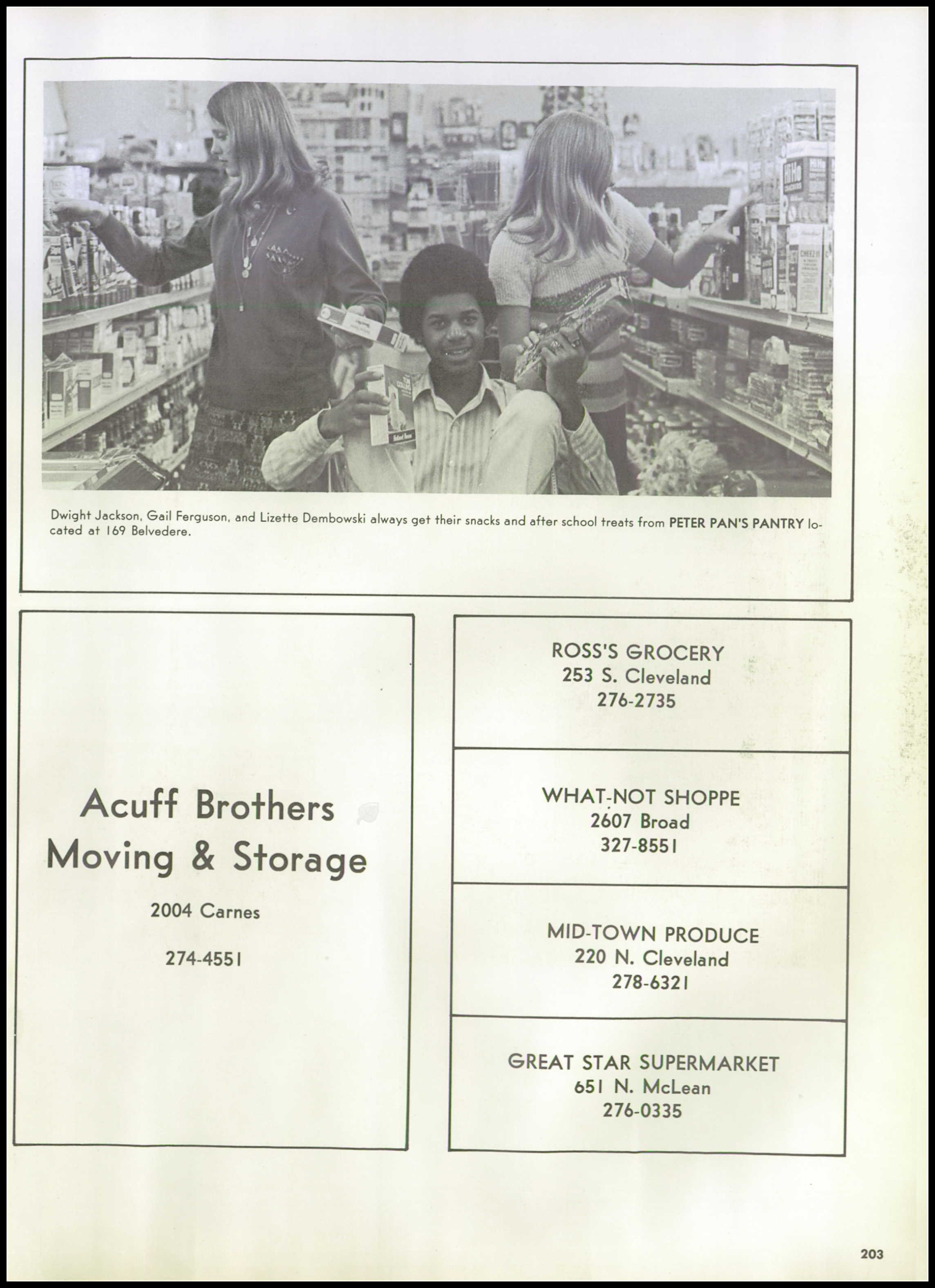 Dwight Jackson, Gail Ferguson, and Lizette Dembowski always get their snacks and after school treats from PETER PAN'S PANTRY located at 169 Belvedere.

Acuff Brothers Moving & Storage

2004 Carnes

274-4551

ROSS'S GROCERY
253 S. Cleveland
276-2735

WHAT-NOT SHOPPE
2607 Broad
327-8551

MID-TOWN PRODUCE
220 N. Cleveland
278-6321

GREAT STAR SUPERMARKET
651 N. McLean
276-0335

203